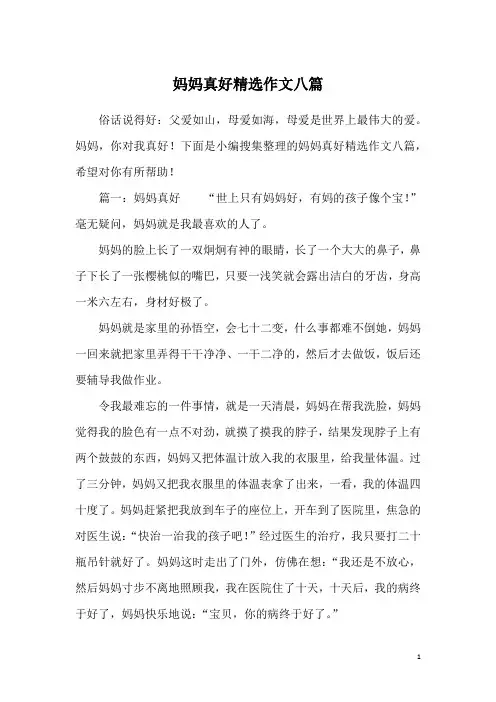 妈妈真好精选作文八篇

俗话说得好：父爱如山，母爱如海，母爱是世界上最伟大的爱。妈妈，你对我真好！下面是小编搜集整理的妈妈真好精选作文八篇，希望对你有所帮助！

篇一：妈妈真好　　“世上只有妈妈好，有妈的孩子像个宝！”毫无疑问，妈妈就是我最喜欢的人了。

妈妈的脸上长了一双炯炯有神的眼睛，长了一个大大的鼻子，鼻子下长了一张樱桃似的嘴巴，只要一浅笑就会露出洁白的牙齿，身高一米六左右，身材好极了。

妈妈就是家里的孙悟空，会七十二变，什么事都难不倒她，妈妈一回来就把家里弄得干干净净、一干二净的，然后才去做饭，饭后还要辅导我做作业。

令我最难忘的一件事情，就是一天清晨，妈妈在帮我洗脸，妈妈觉得我的脸色有一点不对劲，就摸了摸我的脖子，结果发现脖子上有两个鼓鼓的东西，妈妈又把体温计放入我的衣服里，给我量体温。过了三分钟，妈妈又把我衣服里的体温表拿了出来，一看，我的体温四十度了。妈妈赶紧把我放到车子的座位上，开车到了医院里，焦急的对医生说：“快治一治我的孩子吧！”经过医生的治疗，我只要打二十瓶吊针就好了。妈妈这时走出了门外，仿佛在想：“我还是不放心，然后妈妈寸步不离地照顾我，我在医院住了十天，十天后，我的病终于好了，妈妈快乐地说：“宝贝，你的病终于好了。”

1